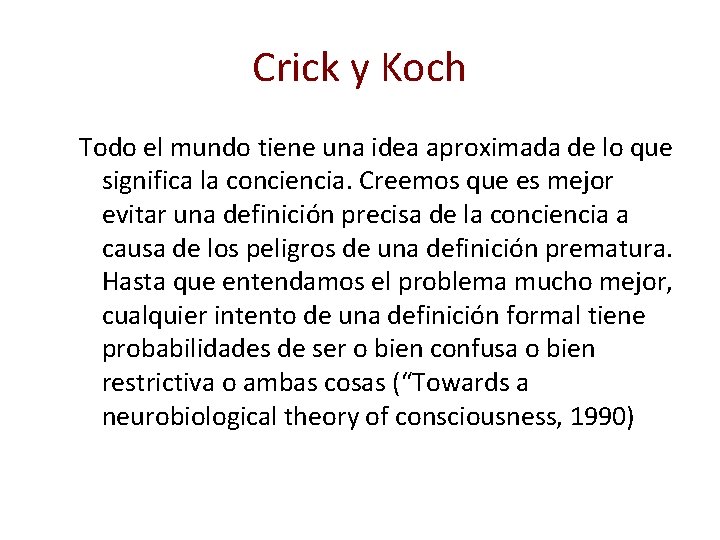 Crick y Koch

Todo el mundo tiene una idea aproximada de lo que significa la conciencia. Creemos que es mejor evitar una definición precisa de la conciencia a causa de los peligros de una definición prematura. Hasta que entendamos el problema mucho mejor, cualquier intento de una definición formal tiene probabilidades de ser o bien confusa o bien restrictiva o ambas cosas ("Towards a neurobiological theory of consciousness, 1990)